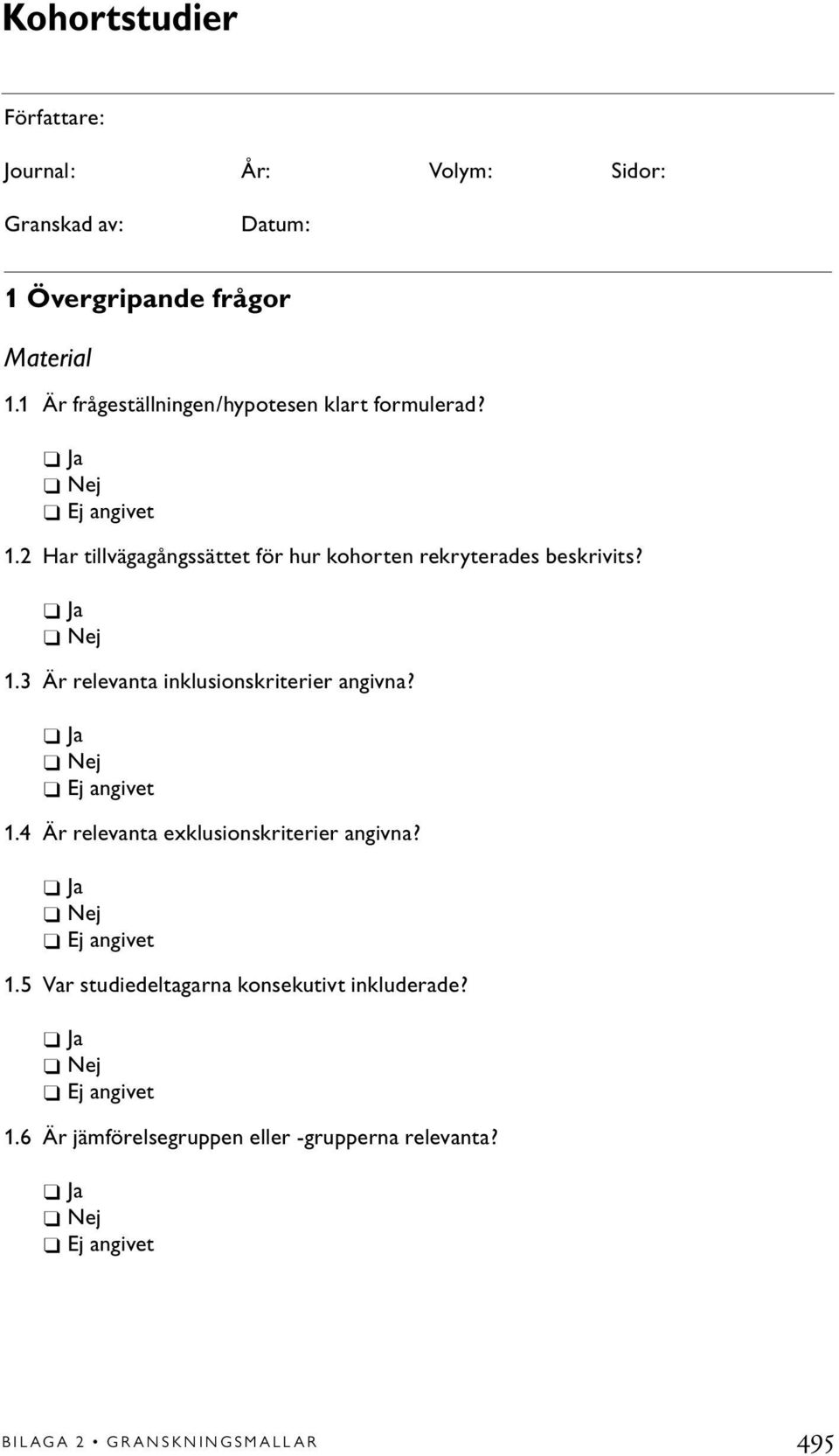 Kohortstudier

Författare:

Journal: År: Volym: Sidor:

Granskad av: Datum:

1 Övergripande frågor

Material

1.1 Är frågeställningen/hypotesen klart formulerad?

❑ Ja
❑ Nej
❑ Ej angivet

1.2 Har tillvägagångssättet för hur kohorten rekryterades beskrivits?

❑ Ja
❑ Nej

1.3 Är relevanta inklusionskriterier angivna?

❑ Ja
❑ Nej
❑ Ej angivet

1.4 Är relevanta exklusionskriterier angivna?

❑ Ja
❑ Nej
❑ Ej angivet

1.5 Var studiedeltagarna konsekutivt inkluderade?

❑ Ja
❑ Nej
❑ Ej angivet

1.6 Är jämförelsegruppen eller -grupperna relevanta?

❑ Ja
❑ Nej
❑ Ej angivet

BILAGA 2 • GRANSKNINGSMALLAR 495